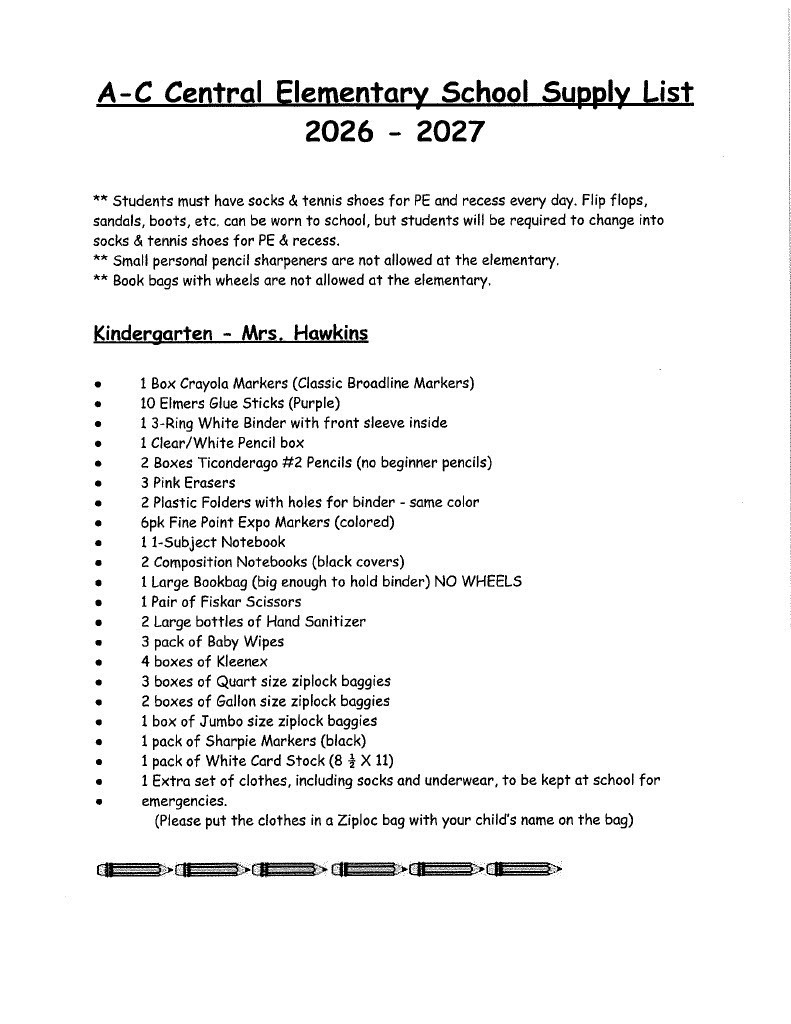 A-C Central Elementary School Supply List
2026 - 2027

** Students must have socks & tennis shoes for PE and recess every day. Flip flops, sandals, boots, etc. can be worn to school, but students will be required to change into socks & tennis shoes for PE & recess.
** Small personal pencil sharpeners are not allowed at the elementary.
** Book bags with wheels are not allowed at the elementary.

Kindergarten - Mrs. Hawkins

• 1 Box Crayola Markers (Classic Broadline Markers)
• 10 Elmers Glue Sticks (Purple)
• 1 3-Ring White Binder with front sleeve inside
• 1 Clear/White Pencil box
• 2 Boxes Ticonderago #2 Pencils (no beginner pencils)
• 3 Pink Erasers
• 2 Plastic Folders with holes for binder - same color
• 6pk Fine Point Expo Markers (colored)
• 1 1-Subject Notebook
• 2 Composition Notebooks (black covers)
• 1 Large Bookbag (big enough to hold binder) NO WHEELS
• 1 Pair of Fiskar Scissors
• 2 Large bottles of Hand Sanitizer
• 3 pack of Baby Wipes
• 4 boxes of Kleenex
• 3 boxes of Quart size ziplock baggies
• 2 boxes of Gallon size ziplock baggies
• 1 box of Jumbo size ziplock baggies
• 1 pack of Sharpie Markers (black)
• 1 pack of White Card Stock (8 $\frac{1}{2}$ X 11)
• 1 Extra set of clothes, including socks and underwear, to be kept at school for
• emergencies.
(Please put the clothes in a Ziploc bag with your child's name on the bag)